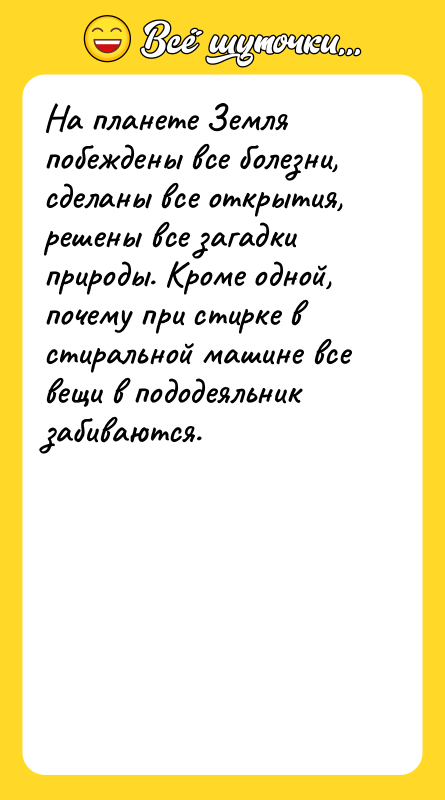 Всё шуточки...

На планете Земля побеждены все болезни, сделаны все открытия, решены все загадки природы. Кроме одной, почему при стирке в стиральной машине все вещи в пододеяльник забиваются.